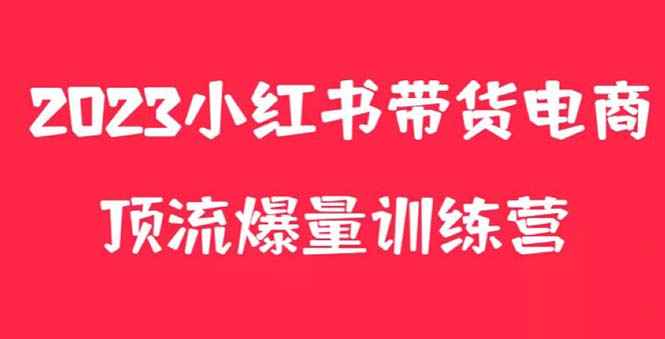 2023小红书带货电商
顶流爆量训练营